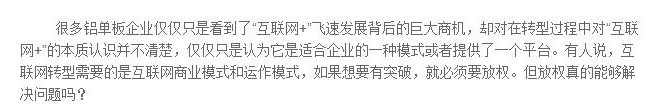 很多铝单板企业仅仅只是看到了“互联网+”飞速发展背后的巨大商机，却对在转型过程中对“互联网+”的本质认识并不清楚，仅仅只是认为它是适合企业的一种模式或者提供了一个平台。有人说，互联网转型需要的是互联网商业模式和运作模式，如果想要有突破，就必须要放权。但放权真的能够解决问题吗？